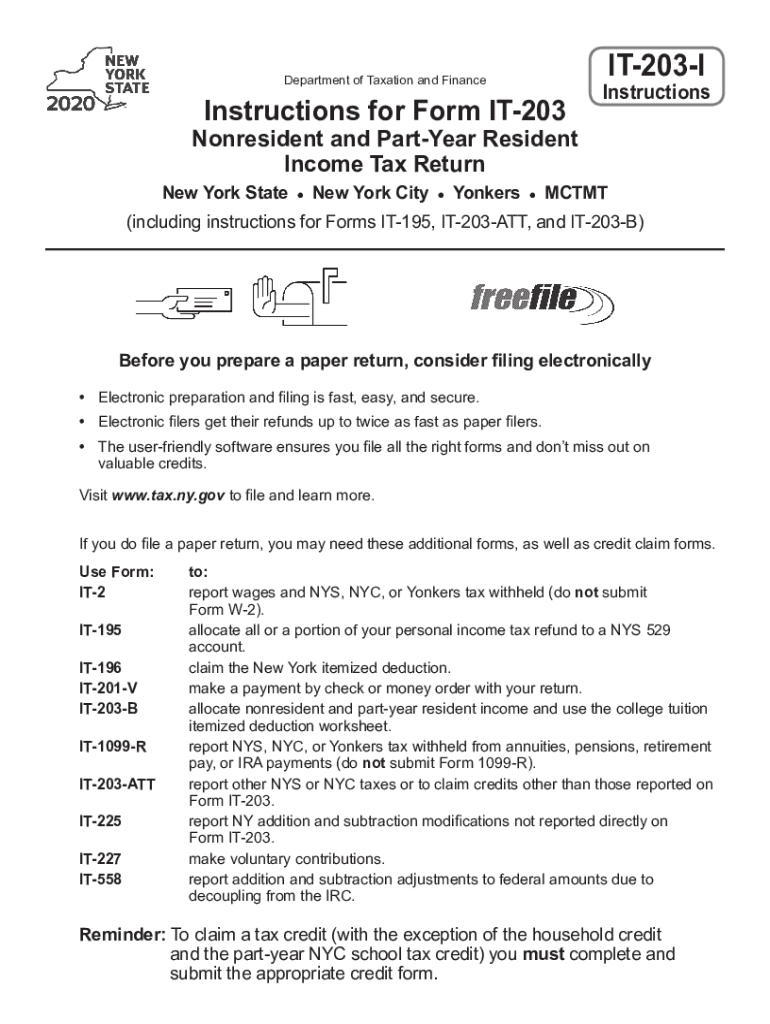 NEW YORK STATE

2020

Department of Taxation and Finance

IT-203-I
Instructions

Instructions for Form IT-203
Nonresident and Part-Year Resident Income Tax Return

New York State • New York City • Yonkers • MCTMT

(including instructions for Forms IT-195, IT-203-ATT, and IT-203-B)

freefile

Before you prepare a paper return, consider filing electronically

• Electronic preparation and filing is fast, easy, and secure.
• Electronic filers get their refunds up to twice as fast as paper filers.
• The user-friendly software ensures you file all the right forms and don't miss out on valuable credits.

Visit www.tax.ny.gov to file and learn more.

If you do file a paper return, you may need these additional forms, as well as credit claim forms.

| Use Form: | to: |
|---|---|
| IT-2 | report wages and NYS, NYC, or Yonkers tax withheld (do not submit Form W-2). |
| IT-195 | allocate all or a portion of your personal income tax refund to a NYS 529 account. |
| IT-196 | claim the New York itemized deduction. |
| IT-201-V | make a payment by check or money order with your return. |
| IT-203-B | allocate nonresident and part-year resident income and use the college tuition itemized deduction worksheet. |
| IT-1099-R | report NYS, NYC, or Yonkers tax withheld from annuities, pensions, retirement pay, or IRA payments (do not submit Form 1099-R). |
| IT-203-ATT | report other NYS or NYC taxes or to claim credits other than those reported on Form IT-203. |
| IT-225 | report NY addition and subtraction modifications not reported directly on Form IT-203. |
| IT-227 | make voluntary contributions. |
| IT-558 | report addition and subtraction adjustments to federal amounts due to decoupling from the IRC. |

Reminder: To claim a tax credit (with the exception of the household credit and the part-year NYC school tax credit) you must complete and submit the appropriate credit form.